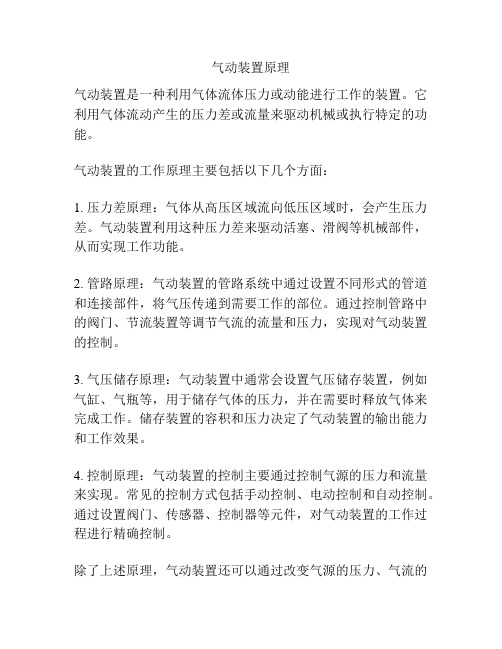 气动装置原理

气动装置是一种利用气体流体压力或动能进行工作的装置。它利用气体流动产生的压力差或流量来驱动机械或执行特定的功能。

气动装置的工作原理主要包括以下几个方面：

1. 压力差原理：气体从高压区域流向低压区域时，会产生压力差。气动装置利用这种压力差来驱动活塞、滑阀等机械部件，从而实现工作功能。

2. 管路原理：气动装置的管路系统中通过设置不同形式的管道和连接部件，将气压传递到需要工作的部位。通过控制管路中的阀门、节流装置等调节气流的流量和压力，实现对气动装置的控制。

3. 气压储存原理：气动装置中通常会设置气压储存装置，例如气缸、气瓶等，用于储存气体的压力，并在需要时释放气体来完成工作。储存装置的容积和压力决定了气动装置的输出能力和工作效果。

4. 控制原理：气动装置的控制主要通过控制气源的压力和流量来实现。常见的控制方式包括手动控制、电动控制和自动控制。通过设置阀门、传感器、控制器等元件，对气动装置的工作过程进行精确控制。

除了上述原理，气动装置还可以通过改变气源的压力、气流的